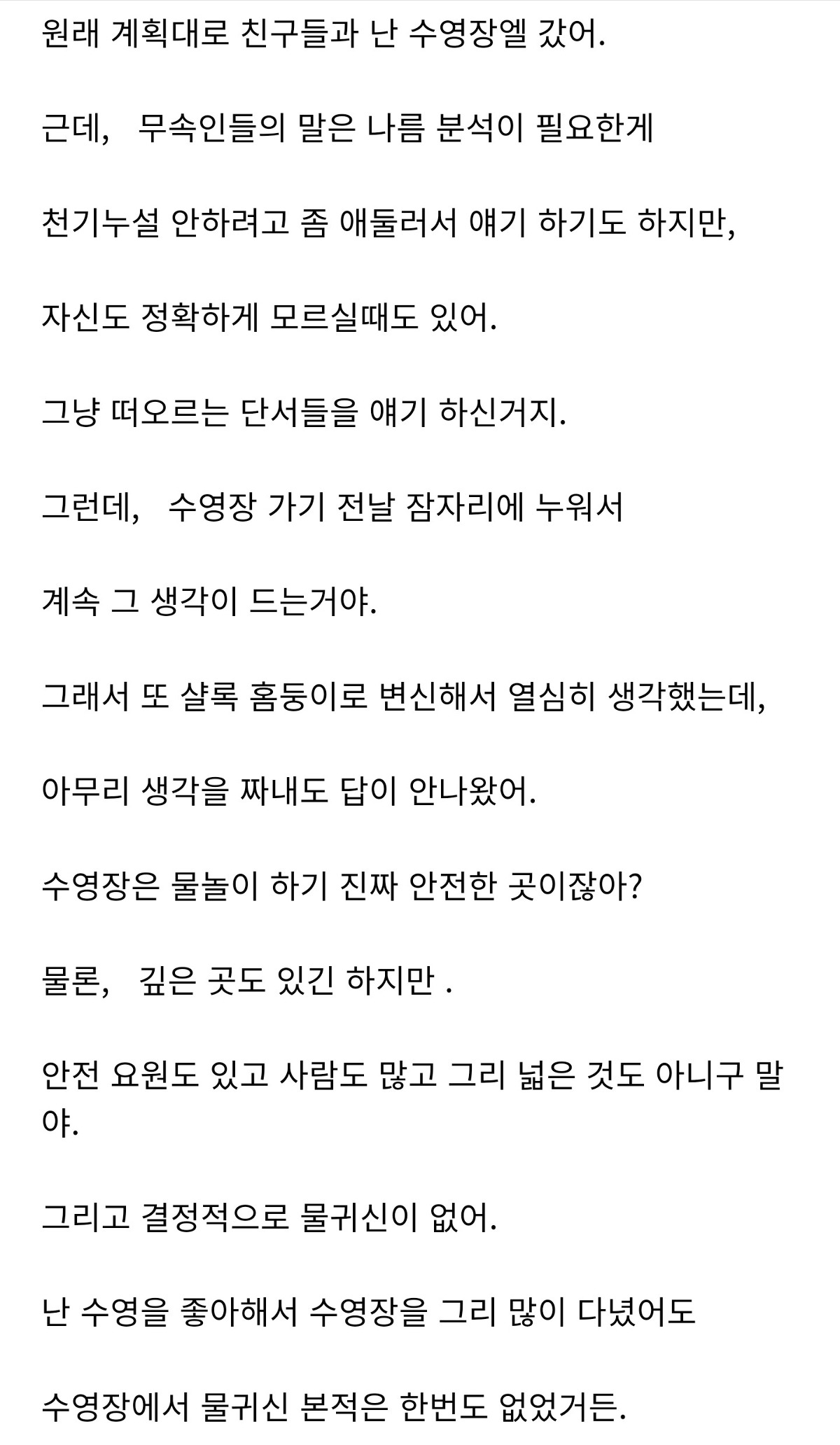 원래 계획대로 친구들과 난 수영장엘 갔어.

근데, 무속인들의 말은 나름 분석이 필요한게

천기누설 안하려고 좀 애둘러서 얘기 하기도 하지만,

자신도 정확하게 모르실때도 있어.

그냥 떠오르는 단서들을 얘기 하신거지.

그런데, 수영장 가기 전날 잠자리에 누워서

계속 그 생각이 드는거야.

그래서 또 샬록 홈둥이로 변신해서 열심히 생각했는데,

아무리 생각을 짜내도 답이 안나왔어.

수영장은 물놀이 하기 진짜 안전한 곳이잖아?

물론, 깊은 곳도 있긴 하지만 .

안전 요원도 있고 사람도 많고 그리 넓은 것도 아니구 말야.

그리고 결정적으로 물귀신이 없어.

난 수영을 좋아해서 수영장을 그리 많이 다녔어도

수영장에서 물귀신 본적은 한번도 없었거든.